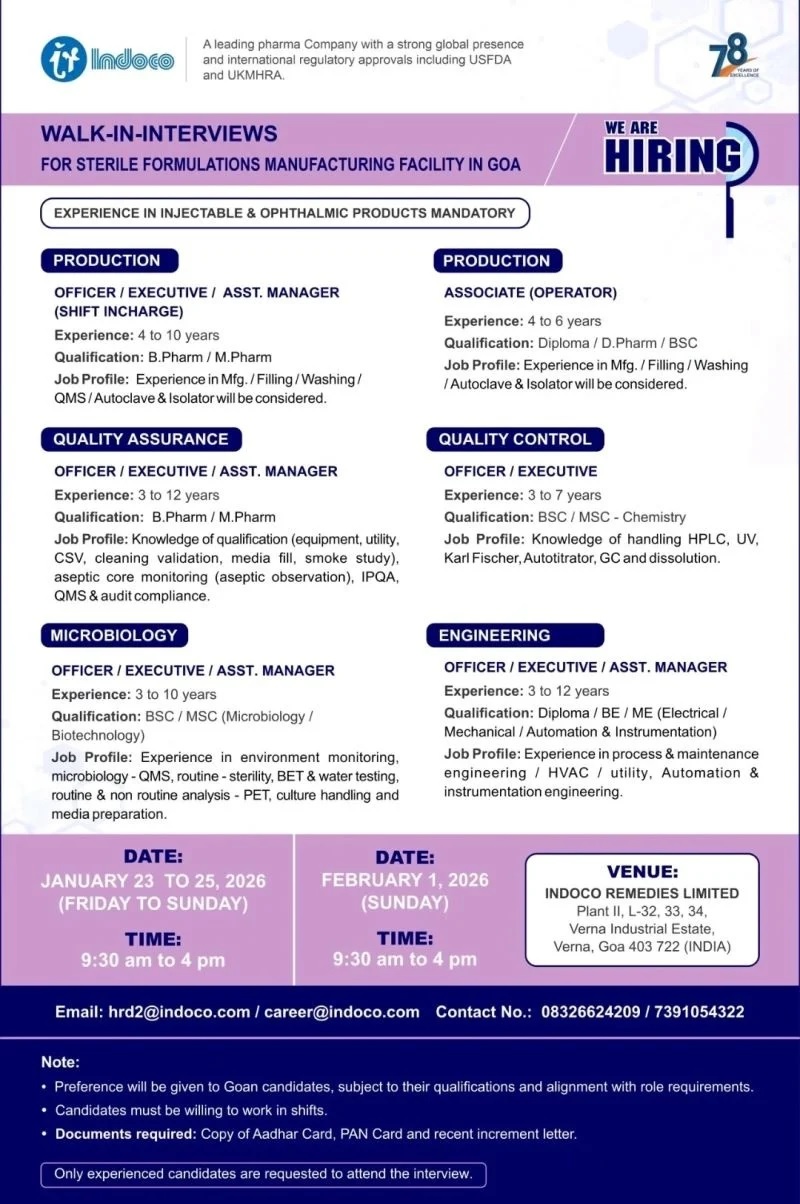 Indoco

A leading pharma Company with a strong global presence and international regulatory approvals including USFDA and UKMHRA.

78 YEARS OF EXCELLENCE

WALK-IN-INTERVIEWS
FOR STERILE FORMULATIONS MANUFACTURING FACILITY IN GOA

WE ARE HIRING

EXPERIENCE IN INJECTABLE & OPHTHALMIC PRODUCTS MANDATORY

PRODUCTION

OFFICER / EXECUTIVE / ASST. MANAGER (SHIFT INCHARGE)

Experience: 4 to 10 years

Qualification: B.Pharm / M.Pharm

Job Profile: Experience in Mfg. / Filling / Washing / QMS / Autoclave & Isolator will be considered.

QUALITY ASSURANCE

OFFICER / EXECUTIVE / ASST. MANAGER

Experience: 3 to 12 years

Qualification: B.Pharm / M.Pharm

Job Profile: Knowledge of qualification (equipment, utility, CSV, cleaning validation, media fill, smoke study), aseptic core monitoring (aseptic observation), IPQA, QMS & audit compliance.

MICROBIOLOGY

OFFICER / EXECUTIVE / ASST. MANAGER

Experience: 3 to 10 years

Qualification: BSC / MSC (Microbiology / Biotechnology)

Job Profile: Experience in environment monitoring, microbiology - QMS, routine - sterility, BET & water testing, routine & non routine analysis - PET, culture handling and media preparation.

PRODUCTION

ASSOCIATE (OPERATOR)

Experience: 4 to 6 years

Qualification: Diploma / D.Pharm / BSC

Job Profile: Experience in Mfg. / Filling / Washing / Autoclave & Isolator will be considered.

QUALITY CONTROL

OFFICER / EXECUTIVE

Experience: 3 to 7 years

Qualification: BSC / MSC - Chemistry

Job Profile: Knowledge of handling HPLC, UV, Karl Fischer, Autotitrator, GC and dissolution.

ENGINEERING

OFFICER / EXECUTIVE / ASST. MANAGER

Experience: 3 to 12 years

Qualification: Diploma / BE / ME (Electrical / Mechanical / Automation & Instrumentation)

Job Profile: Experience in process & maintenance engineering / HVAC / utility, Automation & instrumentation engineering.

DATE:
JANUARY 23 TO 25, 2026
(FRIDAY TO SUNDAY)
TIME:
9:30 am to 4 pm

DATE:
FEBRUARY 1, 2026
(SUNDAY)
TIME:
9:30 am to 4 pm

VENUE:
INDOCO REMEDIES LIMITED
Plant II, L-32, 33, 34,
Verna Industrial Estate,
Verna, Goa 403 722 (INDIA)

Email: hrd2@indoco.com / career@indoco.com Contact No.: 08326624209 / 7391054322

Note:
• Preference will be given to Goan candidates, subject to their qualifications and alignment with role requirements.
• Candidates must be willing to work in shifts.
• Documents required: Copy of Aadhar Card, PAN Card and recent increment letter.

Only experienced candidates are requested to attend the interview.